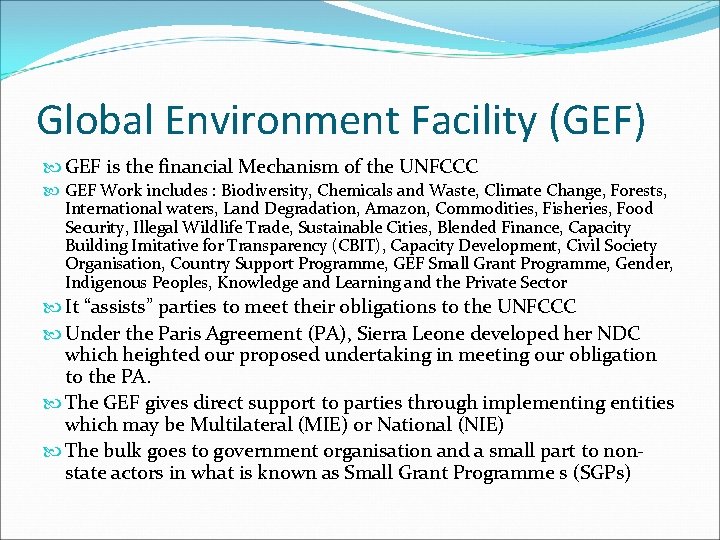 Global Environment Facility (GEF)

GEF is the financial Mechanism of the UNFCCC

GEF Work includes : Biodiversity, Chemicals and Waste, Climate Change, Forests, International waters, Land Degradation, Amazon, Commodities, Fisheries, Food Security, Illegal Wildlife Trade, Sustainable Cities, Blended Finance, Capacity Building Imitative for Transparency (CBIT), Capacity Development, Civil Society Organisation, Country Support Programme, GEF Small Grant Programme, Gender, Indigenous Peoples, Knowledge and Learning and the Private Sector

It “assists” parties to meet their obligations to the UNFCCC

Under the Paris Agreement (PA), Sierra Leone developed her NDC which heighted our proposed undertaking in meeting our obligation to the PA.

The GEF gives direct support to parties through implementing entities which may be Multilateral (MIE) or National (NIE)

The bulk goes to government organisation and a small part to non-state actors in what is known as Small Grant Programme s (SGPs)